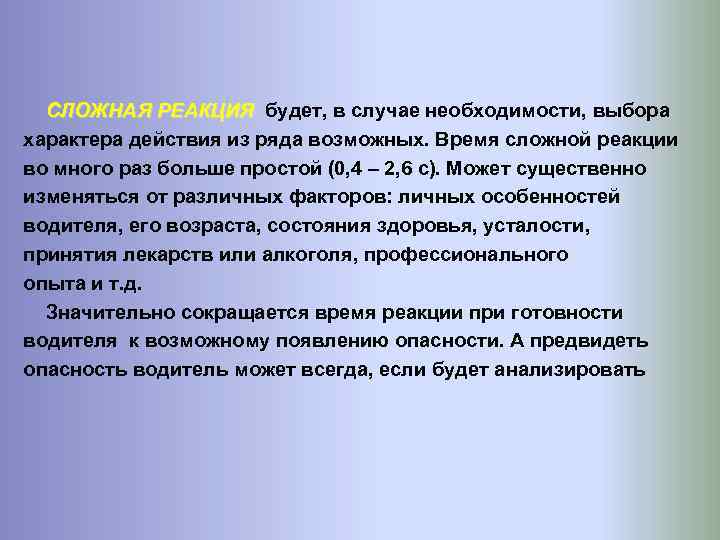 СЛОЖНАЯ РЕАКЦИЯ будет, в случае необходимости, выбора характера действия из ряда возможных. Время сложной реакции во много раз больше простой (0,4 – 2,6 с). Может существенно изменяться от различных факторов: личных особенностей водителя, его возраста, состояния здоровья, усталости, принятия лекарств или алкоголя, профессионального опыта и т.д.

Значительно сокращается время реакции при готовности водителя к возможному появлению опасности. А предвидеть опасность водитель может всегда, если будет анализировать